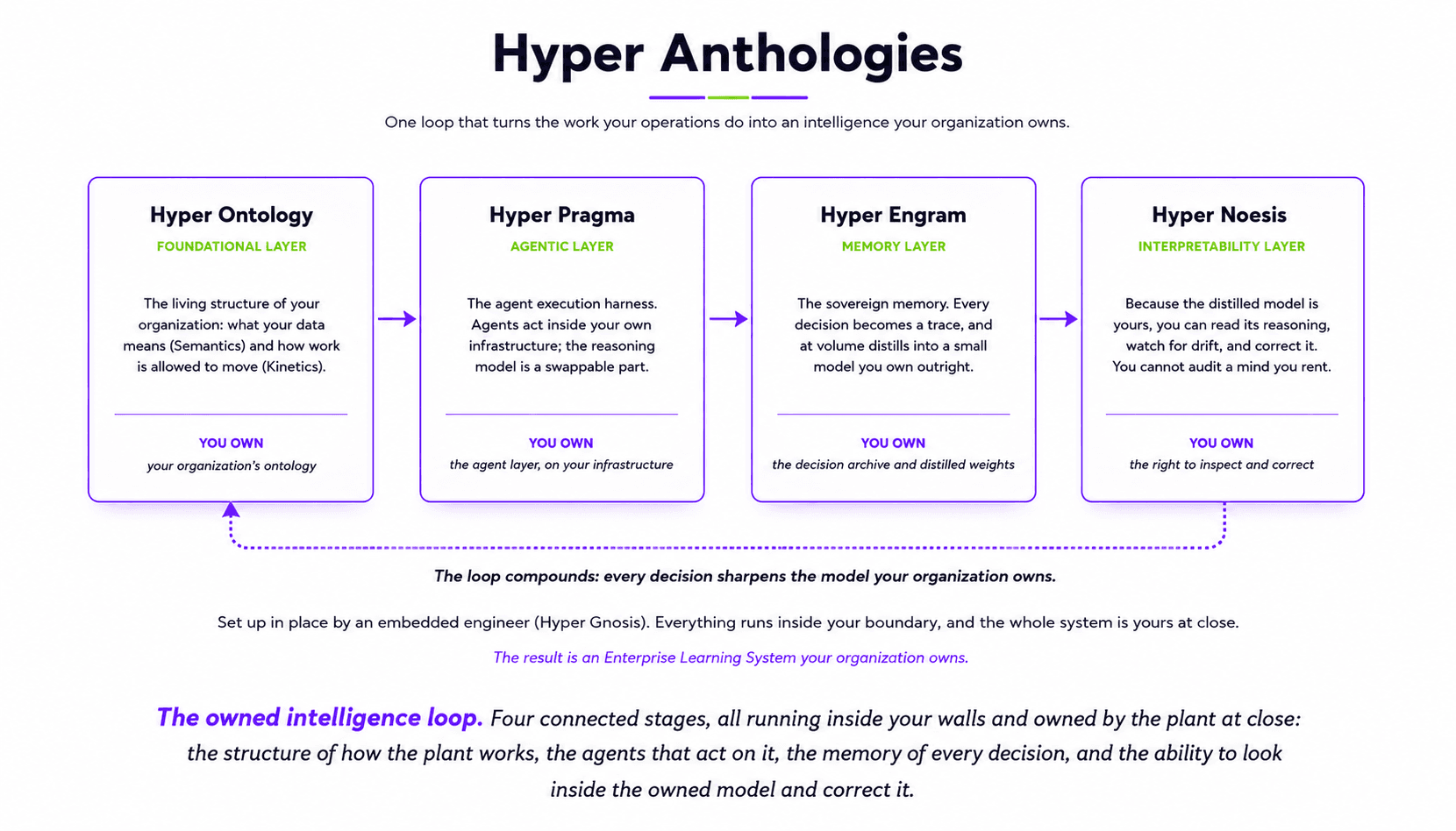 Hyper Anthologies

One loop that turns the work your operations do into an intelligence your organization owns.

Hyper Ontology
FOUNDATIONAL LAYER

The living structure of your organization: what your data means (Semantics) and how work is allowed to move (Kinetics).

YOU OWN
your organization's ontology

Hyper Pragma
AGENTIC LAYER

The agent execution harness. Agents act inside your own infrastructure; the reasoning model is a swappable part.

YOU OWN
the agent layer, on your infrastructure

Hyper Engram
MEMORY LAYER

The sovereign memory. Every decision becomes a trace, and at volume distills into a small model you own outright.

YOU OWN
the decision archive and distilled weights

Hyper Noesis
INTERPRETABILITY LAYER

Because the distilled model is yours, you can read its reasoning, watch for drift, and correct it. You cannot audit a mind you rent.

YOU OWN
the right to inspect and correct

The loop compounds: every decision sharpens the model your organization owns.

Set up in place by an embedded engineer (Hyper Gnosis). Everything runs inside your boundary, and the whole system is yours at close.

The result is an Enterprise Learning System your organization owns.

The owned intelligence loop. Four connected stages, all running inside your walls and owned by the plant at close: the structure of how the plant works, the agents that act on it, the memory of every decision, and the ability to look inside the owned model and correct it.